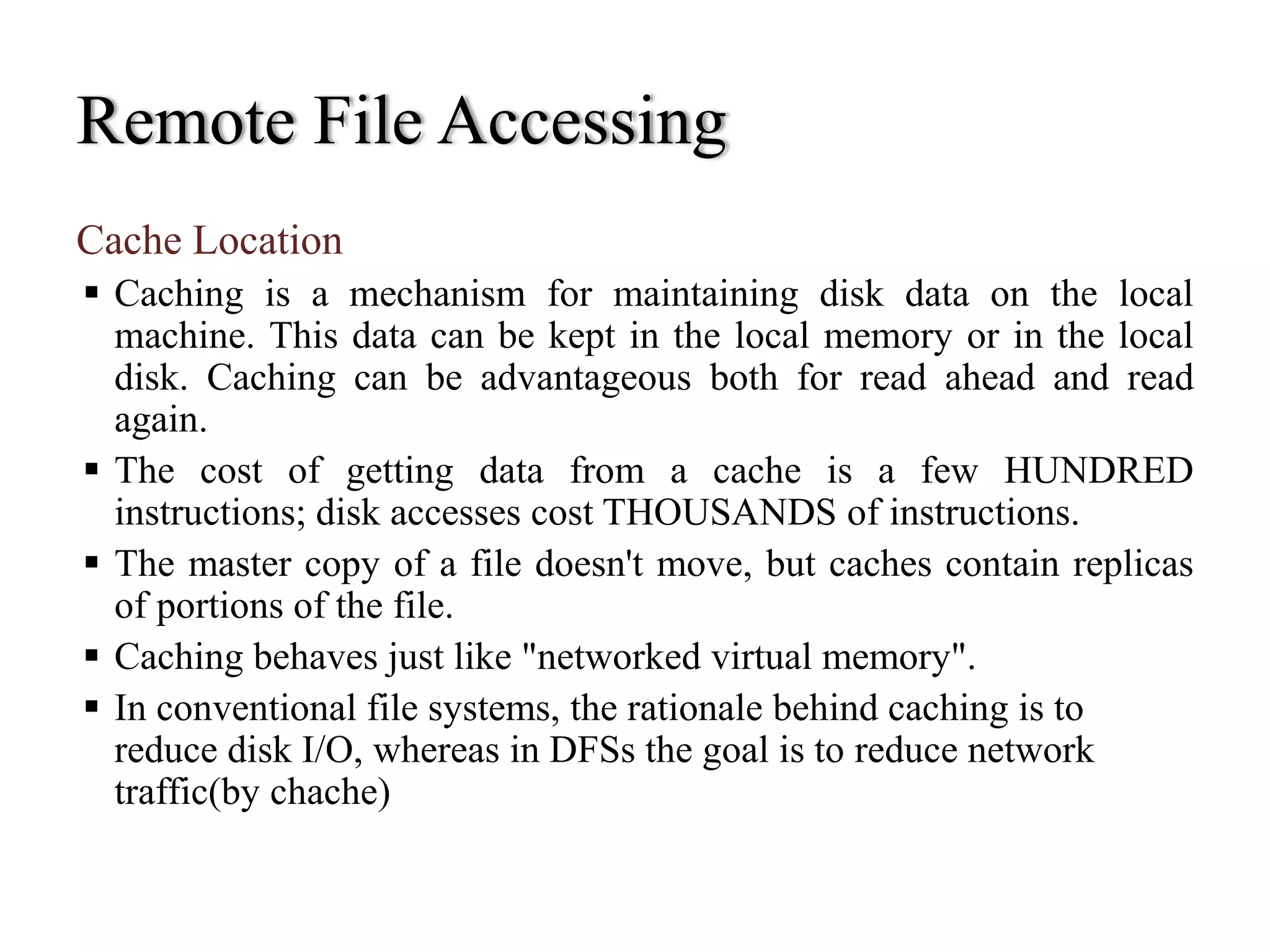 Remote File Accessing

Cache Location

▪ Caching is a mechanism for maintaining disk data on the local machine. This data can be kept in the local memory or in the local disk. Caching can be advantageous both for read ahead and read again.

▪ The cost of getting data from a cache is a few HUNDRED instructions; disk accesses cost THOUSANDS of instructions.

▪ The master copy of a file doesn't move, but caches contain replicas of portions of the file.

▪ Caching behaves just like "networked virtual memory".

▪ In conventional file systems, the rationale behind caching is to reduce disk I/O, whereas in DFSs the goal is to reduce network traffic(by chache)